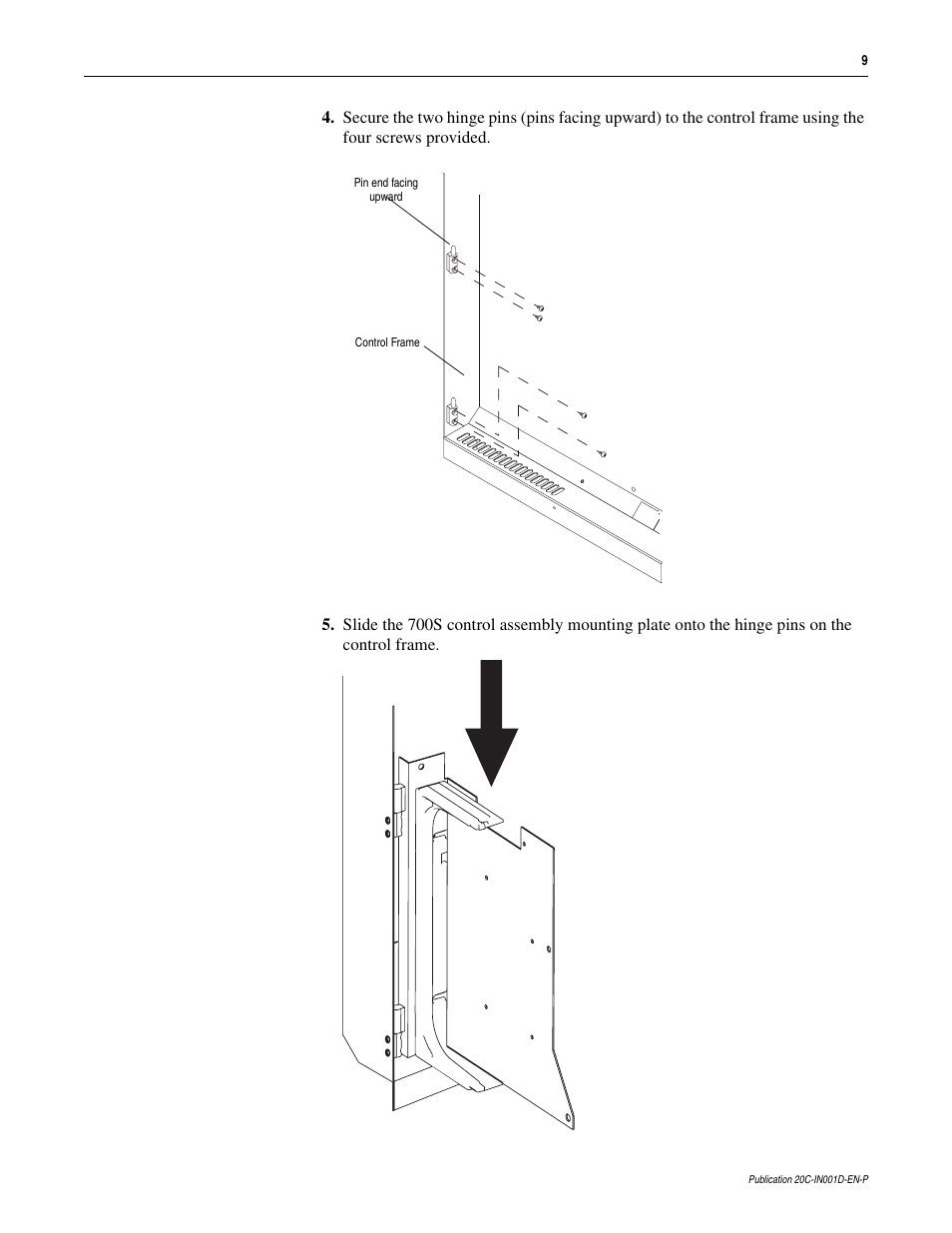 9

4. Secure the two hinge pins (pins facing upward) to the control frame using the four screws provided.

Pin end facing upward

Control Frame

5. Slide the 700S control assembly mounting plate onto the hinge pins on the control frame.

Publication 20C-IN001D-EN-P